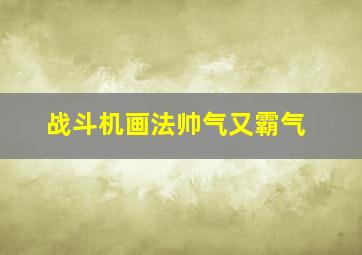 战斗机画法帅气又霸气